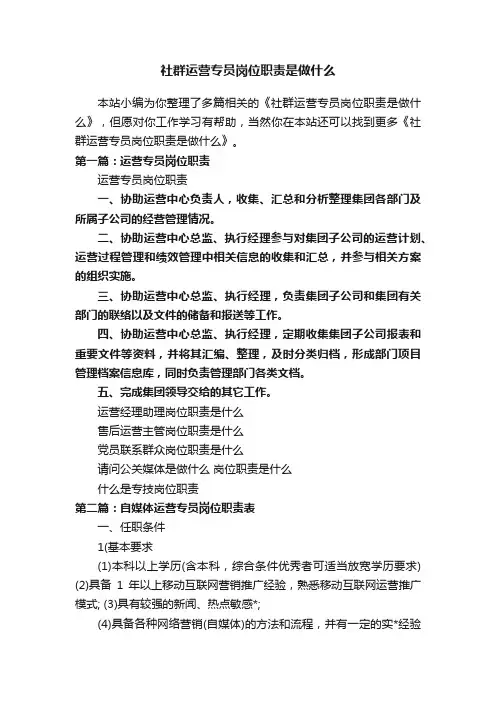 社群运营专员岗位职责是做什么

本站小编为你整理了多篇相关的《社群运营专员岗位职责是做什么》，但愿对你工作学习有帮助，当然你在本站还可以找到更多《社群运营专员岗位职责是做什么》。

第一篇：运营专员岗位职责

运营专员岗位职责

一、协助运营中心负责人，收集、汇总和分析整理集团各部门及所属子公司的经营管理情况。

二、协助运营中心总监、执行经理参与对集团子公司的运营计划、运营过程管理和绩效管理中相关信息的收集和汇总，并参与相关方案的组织实施。

三、协助运营中心总监、执行经理，负责集团子公司和集团有关部门的联络以及文件的储备和报送等工作。

四、协助运营中心总监、执行经理，定期收集集团子公司报表和重要文件等资料，并将其汇编、整理，及时分类归档，形成部门项目管理档案信息库，同时负责管理部门各类文档。

五、完成集团领导交给的其它工作。

运营经理助理岗位职责是什么

售后运营主管岗位职责是什么

党员联系群众岗位职责是什么

请问公关媒体是做什么 岗位职责是什么

什么是专技岗位职责

第二篇：自媒体运营专员岗位职责表

一、任职条件

1(基本要求

(1)本科以上学历(含本科，综合条件优秀者可适当放宽学历要求) (2)具备 1 年以上移动互联网营销推广经验，熟悉移动互联网运营推广模式; (3)具有较强的新闻、热点敏感*;

(4)具备各种网络营销(自媒体)的方法和流程，并有一定的实*经验